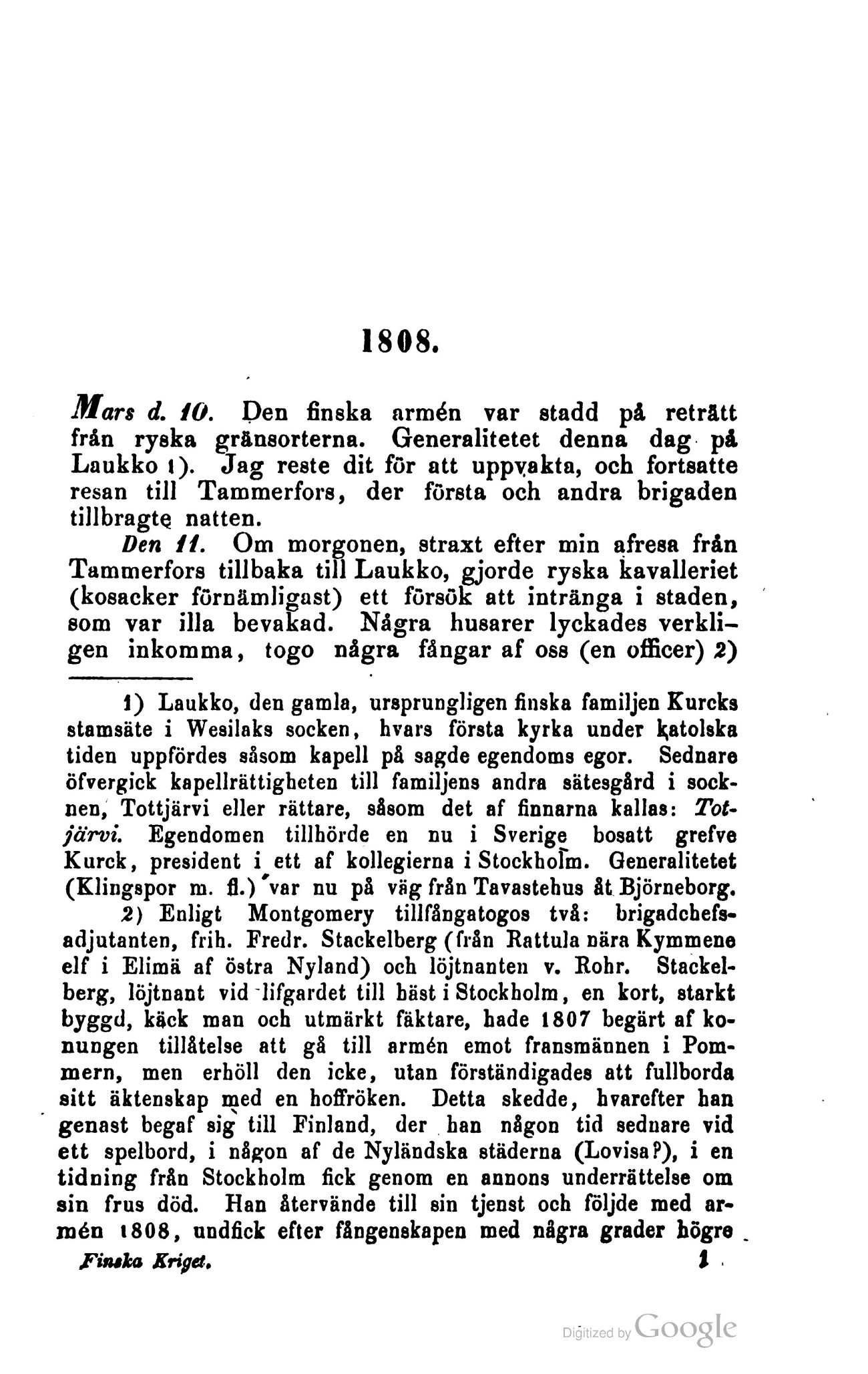 1808.

Mars d. 10. Den finska armén var stadd på reträtt från ryska gränsorterna. Generalitetet denna dag på Laukko 1). Jag reste dit för att uppvakta, och fortsatte resan till Tammerfors, der första och andra brigaden tillbragte natten.

Den 11. Om morgonen, straxt efter min afresa från Tammerfors tillbaka till Laukko, gjorde ryska kavalleriet (kosacker förnämligast) ett försök att intränga i staden, som var illa bevakad. Några husarer lyckades verkligen inkomma, togo några fångar af oss (en officer) 2)

1) Laukko, den gamla, ursprungligen finska familjen Kurcks stamsäte i Wesilaks socken, hvars första kyrka under katolska tiden uppfördes såsom kapell på sagde egendoms egor. Sednare öfvergick kapellrättigheten till familjens andra sätesgård i socknen, Tottjärvi eller rättare, såsom det af finnarna kallas: Totjärvi. Egendomen tillhörde en nu i Sverige bosatt grefve Kurck, president i ett af kollegierna i Stockholm. Generalitetet (Klingspor m. fl.) var nu på väg från Tavastehus åt Björneborg.

2) Enligt Montgomery tillfångatogos två: brigadchefsadjutanten, frih. Fredr. Stackelberg (från Rattula nära Kymmene elf i Elimä af östra Nyland) och löjtnanten v. Rohr. Stackelberg, löjtnant vid lifgardet till häst i Stockholm, en kort, starkt byggd, käck man och utmärkt fäktare, hade 1807 begärt af konungen tillåtelse att gå till armén emot fransmännen i Pommern, men erhöll den icke, utan förständigades att fullborda sitt äktenskap med en hoffröken. Detta skedde, hvarefter han genast begaf sig till Finland, der han någon tid sednare vid ett spelbord, i någon af de Nyländska städerna (Lovisa?), i en tidning från Stockholm fick genom en annons underrättelse om sin frus död. Han återvände till sin tjenst och följde med armén 1808, undfick efter fångenskapen med några grader högre

Finska Kriget. 1

Digitized by Google